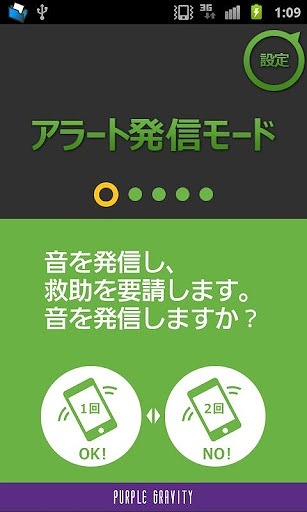 3G 1:09

設定

アラート発信モード

音を発信し、
救助を要請します。
音を発信しますか？

1回
OK!

2回
NO!

PURPLE GRAVITY